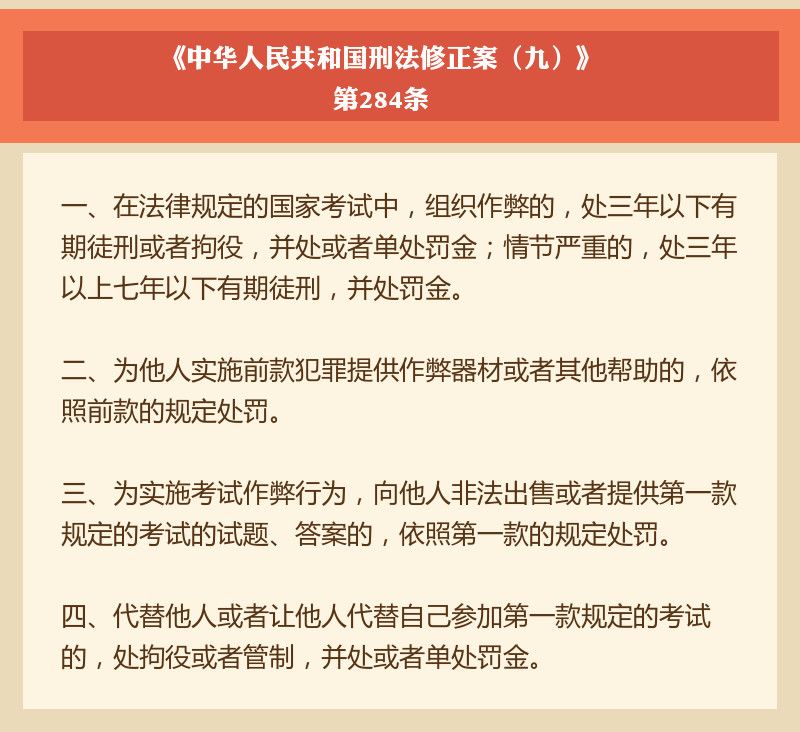 《中华人民共和国刑法修正案（九）》
第284条

一、在法律规定的国家考试中，组织作弊的，处三年以下有期徒刑或者拘役，并处或者单处罚金；情节严重的，处三年以上七年以下有期徒刑，并处罚金。

二、为他人实施前款犯罪提供作弊器材或者其他帮助的，依照前款的规定处罚。

三、为实施考试作弊行为，向他人非法出售或者提供第一款规定的考试的试题、答案的，依照第一款的规定处罚。

四、代替他人或者让他人代替自己参加第一款规定的考试的，处拘役或者管制，并处或者单处罚金。